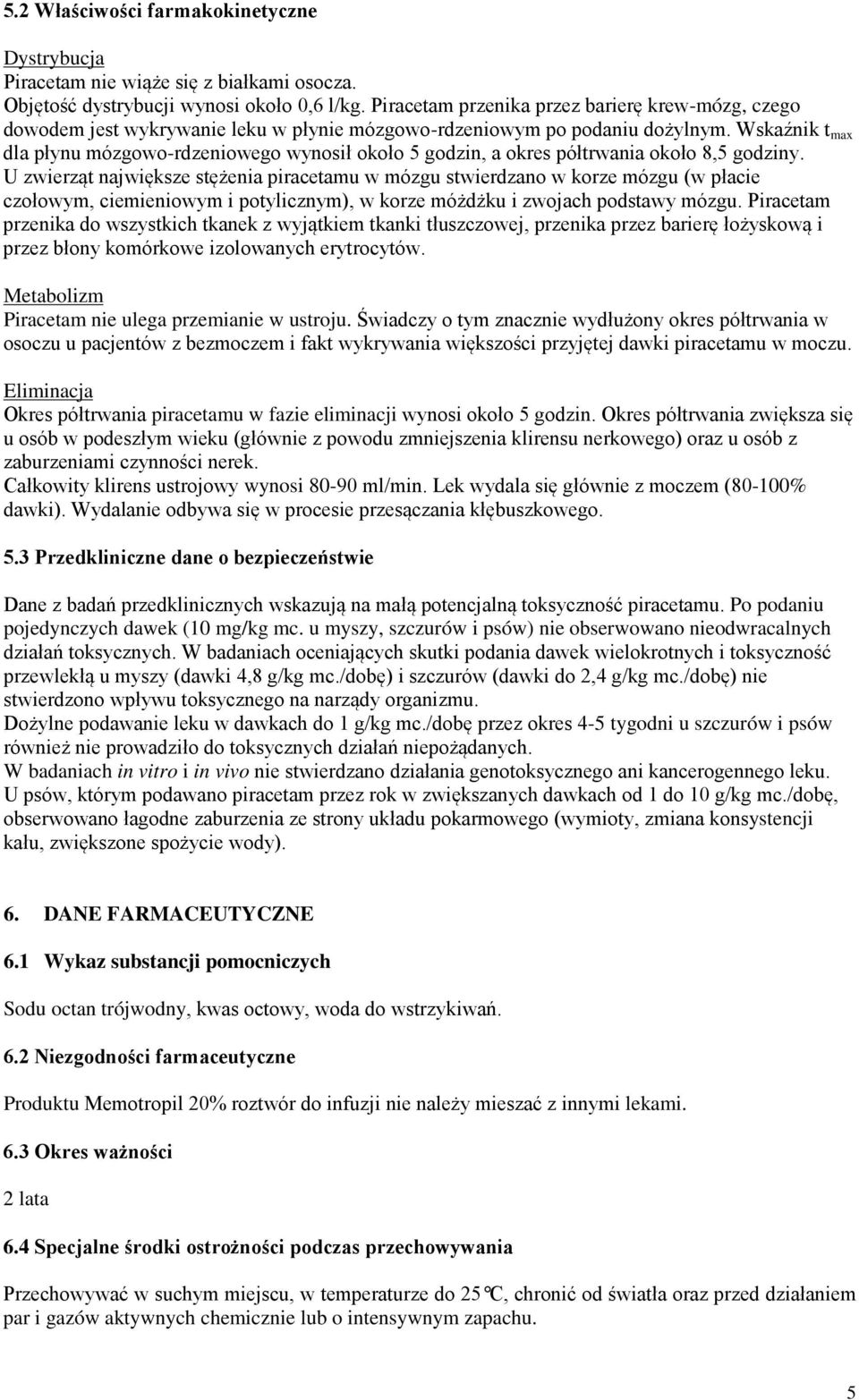 5.2 Właściwości farmakokinetyczne

Dystrybucja
Piracetam nie wiąże się z białkami osocza.
Objętość dystrybucji wynosi około 0,6 l/kg. Piracetam przenika przez barierę krew-mózg, czego dowodem jest wykrywanie leku w płynie mózgowo-rdzeniowym po podaniu dożylnym. Wskaźnik $t_{max}$ dla płynu mózgowo-rdzeniowego wynosił około 5 godzin, a okres półtrwania około 8,5 godziny. U zwierząt największe stężenia piracetamu w mózgu stwierdzano w korze mózgu (w płacie czołowym, ciemieniowym i potylicznym), w korze móżdżku i zwojach podstawy mózgu. Piracetam przenika do wszystkich tkanek z wyjątkiem tkanki tłuszczowej, przenika przez barierę łożyskową i przez błony komórkowe izolowanych erytrocytów.

Metabolizm
Piracetam nie ulega przemianie w ustroju. Świadczy o tym znacznie wydłużony okres półtrwania w osoczu u pacjentów z bezmoczem i fakt wykrywania większości przyjętej dawki piracetamu w moczu.

Eliminacja
Okres półtrwania piracetamu w fazie eliminacji wynosi około 5 godzin. Okres półtrwania zwiększa się u osób w podeszłym wieku (głównie z powodu zmniejszenia klirensu nerkowego) oraz u osób z zaburzeniami czynności nerek.
Całkowity klirens ustrojowy wynosi 80-90 ml/min. Lek wydala się głównie z moczem (80-100% dawki). Wydalanie odbywa się w procesie przesączania kłębuszkowego.

5.3 Przedkliniczne dane o bezpieczeństwie

Dane z badań przedklinicznych wskazują na małą potencjalną toksyczność piracetamu. Po podaniu pojedynczych dawek (10 mg/kg mc. u myszy, szczurów i psów) nie obserwowano nieodwracalnych działań toksycznych. W badaniach oceniających skutki podania dawek wielokrotnych i toksyczność przewlekłą u myszy (dawki 4,8 g/kg mc./dobę) i szczurów (dawki do 2,4 g/kg mc./dobę) nie stwierdzono wpływu toksycznego na narządy organizmu.
Dożylne podawanie leku w dawkach do 1 g/kg mc./dobę przez okres 4-5 tygodni u szczurów i psów również nie prowadziło do toksycznych działań niepożądanych.
W badaniach in vitro i in vivo nie stwierdzano działania genotoksycznego ani kancerogennego leku.
U psów, którym podawano piracetam przez rok w zwiększanych dawkach od 1 do 10 g/kg mc./dobę, obserwowano łagodne zaburzenia ze strony układu pokarmowego (wymioty, zmiana konsystencji kału, zwiększone spożycie wody).

6. DANE FARMACEUTYCZNE

6.1 Wykaz substancji pomocniczych

Sodu octan trójwodny, kwas octowy, woda do wstrzykiwań.

6.2 Niezgodności farmaceutyczne

Produktu Memotropil 20% roztwór do infuzji nie należy mieszać z innymi lekami.

6.3 Okres ważności

2 lata

6.4 Specjalne środki ostrożności podczas przechowywania

Przechowywać w suchym miejscu, w temperaturze do 25°C, chronić od światła oraz przed działaniem par i gazów aktywnych chemicznie lub o intensywnym zapachu.

5